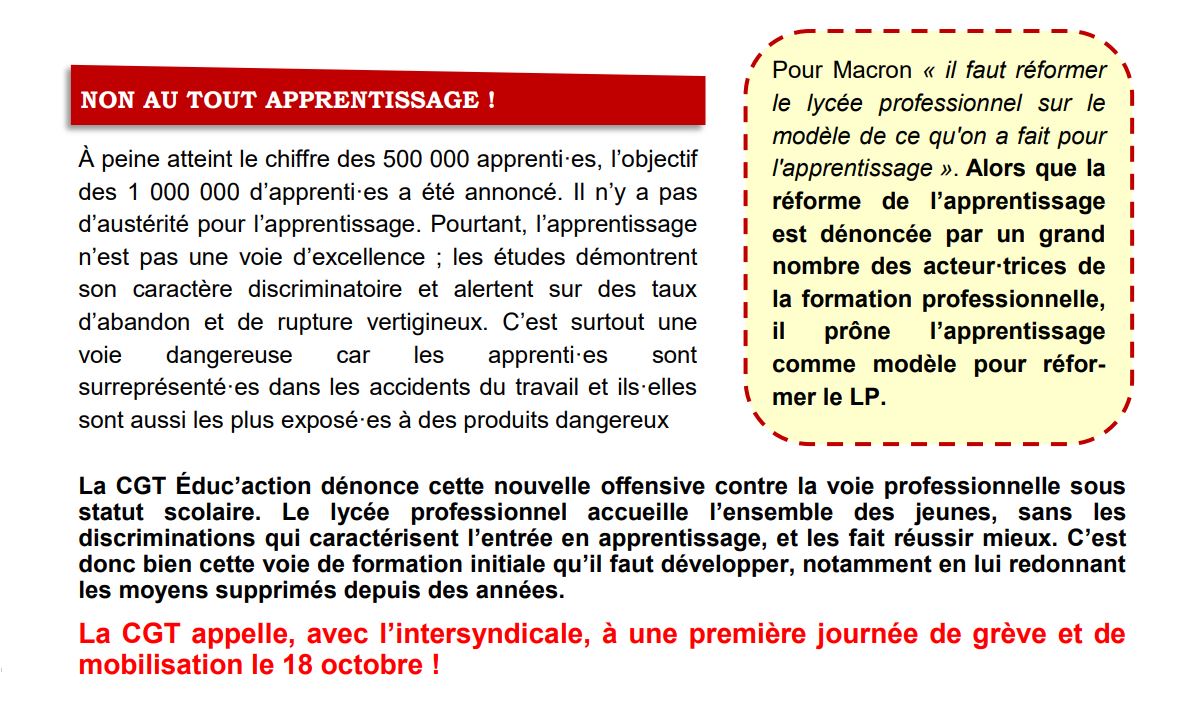 NON AU TOUT APPRENTISSAGE !

À peine atteint le chiffre des 500 000 apprenti·es, l'objectif des 1 000 000 d'apprenti·es a été annoncé. Il n'y a pas d'austérité pour l'apprentissage. Pourtant, l'apprentissage n'est pas une voie d'excellence ; les études démontrent son caractère discriminatoire et alertent sur des taux d'abandon et de rupture vertigineux. C'est surtout une voie dangereuse car les apprenti·es sont surreprésenté·es dans les accidents du travail et ils·elles sont aussi les plus exposé·es à des produits dangereux

Pour Macron « il faut réformer le lycée professionnel sur le modèle de ce qu'on a fait pour l'apprentissage ». Alors que la réforme de l'apprentissage est dénoncée par un grand nombre des acteur·trices de la formation professionnelle, il prône l'apprentissage comme modèle pour réformer le LP.

La CGT Éduc'action dénonce cette nouvelle offensive contre la voie professionnelle sous statut scolaire. Le lycée professionnel accueille l'ensemble des jeunes, sans les discriminations qui caractérisent l'entrée en apprentissage, et les fait réussir mieux. C'est donc bien cette voie de formation initiale qu'il faut développer, notamment en lui redonnant les moyens supprimés depuis des années.

La CGT appelle, avec l'intersyndicale, à une première journée de grève et de mobilisation le 18 octobre !